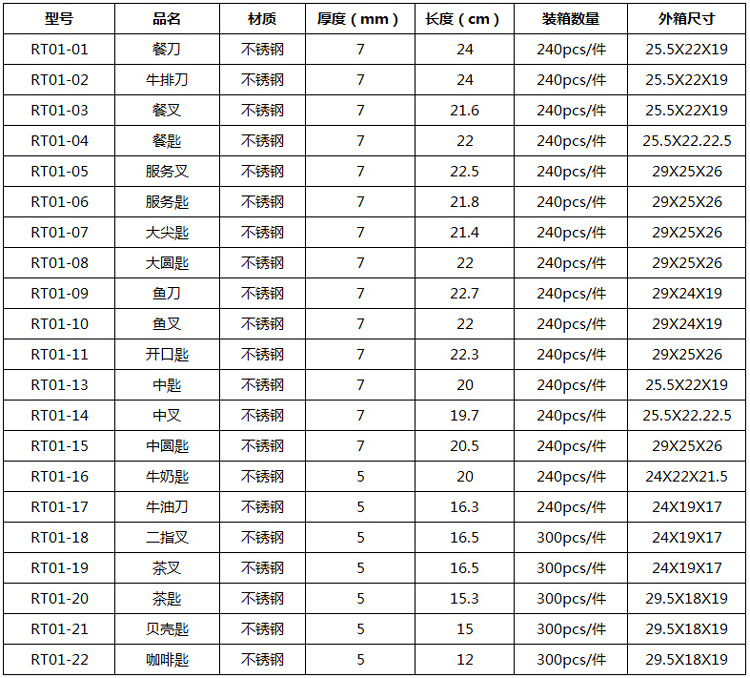 | 型号 | 品名 | 材质 | 厚度（mm） | 长度（cm） | 装箱数量 | 外箱尺寸 |
|---|---|---|---|---|---|---|
| RT01-01 | 餐刀 | 不锈钢 | 7 | 24 | 240pcs/件 | 25.5X22X19 |
| RT01-02 | 牛排刀 | 不锈钢 | 7 | 24 | 240pcs/件 | 25.5X22X19 |
| RT01-03 | 餐叉 | 不锈钢 | 7 | 21.6 | 240pcs/件 | 25.5X22X19 |
| RT01-04 | 餐匙 | 不锈钢 | 7 | 22 | 240pcs/件 | 25.5X22.22.5 |
| RT01-05 | 服务叉 | 不锈钢 | 7 | 22.5 | 240pcs/件 | 29X25X26 |
| RT01-06 | 服务匙 | 不锈钢 | 7 | 21.8 | 240pcs/件 | 29X25X26 |
| RT01-07 | 大尖匙 | 不锈钢 | 7 | 21.4 | 240pcs/件 | 29X25X26 |
| RT01-08 | 大圆匙 | 不锈钢 | 7 | 22 | 240pcs/件 | 29X25X26 |
| RT01-09 | 鱼刀 | 不锈钢 | 7 | 22.7 | 240pcs/件 | 29X24X19 |
| RT01-10 | 鱼叉 | 不锈钢 | 7 | 22 | 240pcs/件 | 29X24X19 |
| RT01-11 | 开口匙 | 不锈钢 | 7 | 22.3 | 240pcs/件 | 29X25X26 |
| RT01-13 | 中匙 | 不锈钢 | 7 | 20 | 240pcs/件 | 25.5X22X19 |
| RT01-14 | 中叉 | 不锈钢 | 7 | 19.7 | 240pcs/件 | 25.5X22.22.5 |
| RT01-15 | 中圆匙 | 不锈钢 | 7 | 20.5 | 240pcs/件 | 29X25X26 |
| RT01-16 | 牛奶匙 | 不锈钢 | 5 | 20 | 240pcs/件 | 24X22X21.5 |
| RT01-17 | 牛油刀 | 不锈钢 | 5 | 16.3 | 240pcs/件 | 24X19X17 |
| RT01-18 | 二指叉 | 不锈钢 | 5 | 16.5 | 300pcs/件 | 24X19X17 |
| RT01-19 | 茶叉 | 不锈钢 | 5 | 16.5 | 300pcs/件 | 24X19X17 |
| RT01-20 | 茶匙 | 不锈钢 | 5 | 15.3 | 300pcs/件 | 29.5X18X19 |
| RT01-21 | 贝壳匙 | 不锈钢 | 5 | 15 | 300pcs/件 | 29.5X18X19 |
| RT01-22 | 咖啡匙 | 不锈钢 | 5 | 12 | 300pcs/件 | 29.5X18X19 |